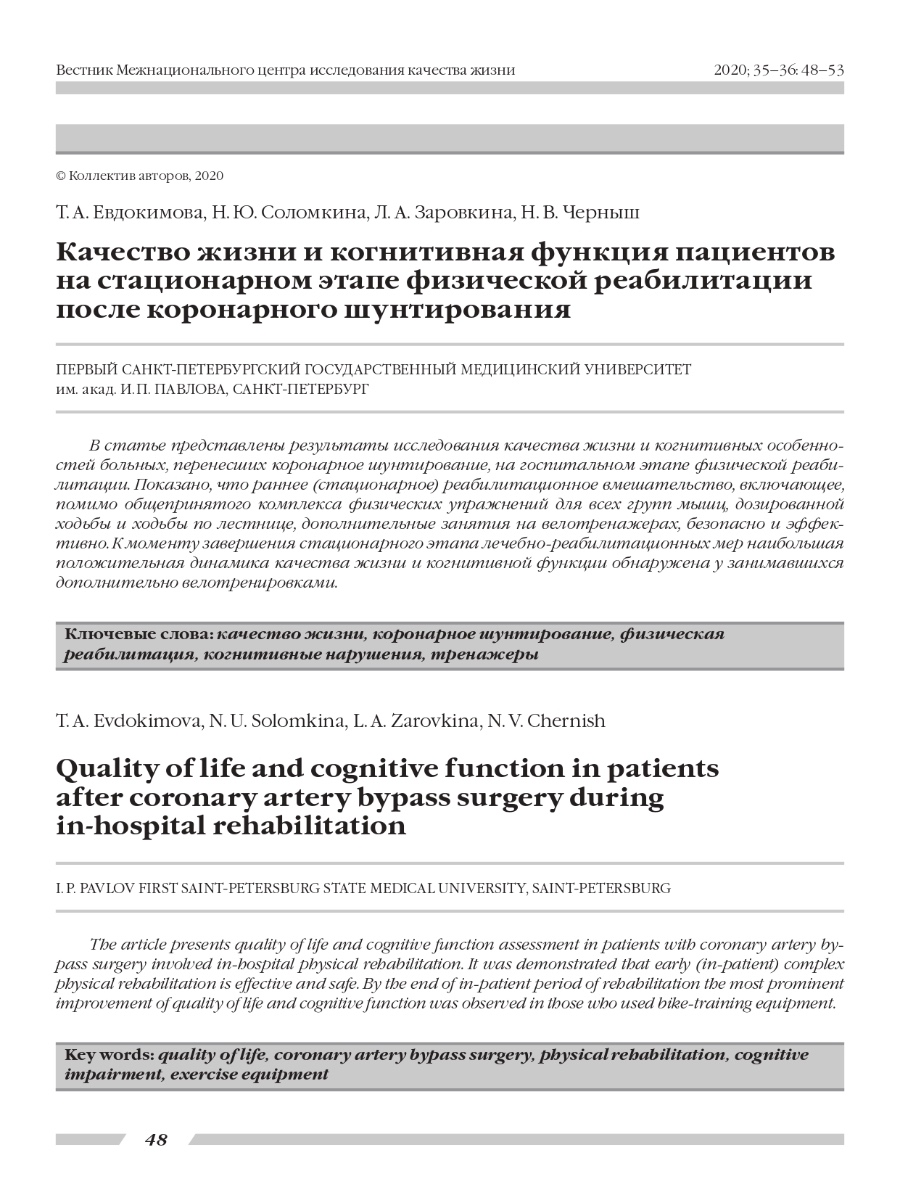 Вестник Межнационального центра исследования качества жизни

2020; 35–36: 48–53

© Коллектив авторов, 2020

Т. А. Евдокимова, Н. Ю. Соломкина, Л. А. Заровкина, Н. В. Черныш

Качество жизни и когнитивная функция пациентов на стационарном этапе физической реабилитации после коронарного шунтирования

ПЕРВЫЙ САНКТ-ПЕТЕРБУРГСКИЙ ГОСУДАРСТВЕННЫЙ МЕДИЦИНСКИЙ УНИВЕРСИТЕТ им. акад. И. П. ПАВЛОВА, САНКТ-ПЕТЕРБУРГ

В статье представлены результаты исследования качества жизни и когнитивных особенностей больных, перенесших коронарное шунтирование, на госпитальном этапе физической реабилитации. Показано, что раннее (стационарное) реабилитационное вмешательство, включающее, помимо общепринятого комплекса физических упражнений для всех групп мышц, дозированной ходьбы и ходьбы по лестнице, дополнительные занятия на велотренажерах, безопасно и эффективно. К моменту завершения стационарного этапа лечебно-реабилитационных мер наибольшая положительная динамика качества жизни и когнитивной функции обнаружена у занимавшихся дополнительно велотренировками.

Ключевые слова: качество жизни, коронарное шунтирование, физическая реабилитация, когнитивные нарушения, тренажеры

T. A. Evdokimova, N. U. Solomkina, L. A. Zarovkina, N. V. Chernish

Quality of life and cognitive function in patients after coronary artery bypass surgery during in-hospital rehabilitation

I. P. PAVLOV FIRST SAINT-PETERSBURG STATE MEDICAL UNIVERSITY, SAINT-PETERSBURG

The article presents quality of life and cognitive function assessment in patients with coronary artery bypass surgery involved in-hospital physical rehabilitation. It was demonstrated that early (in-patient) complex physical rehabilitation is effective and safe. By the end of in-patient period of rehabilitation the most prominent improvement of quality of life and cognitive function was observed in those who used bike-training equipment.

Key words: quality of life, coronary artery bypass surgery, physical rehabilitation, cognitive impairment, exercise equipment

48